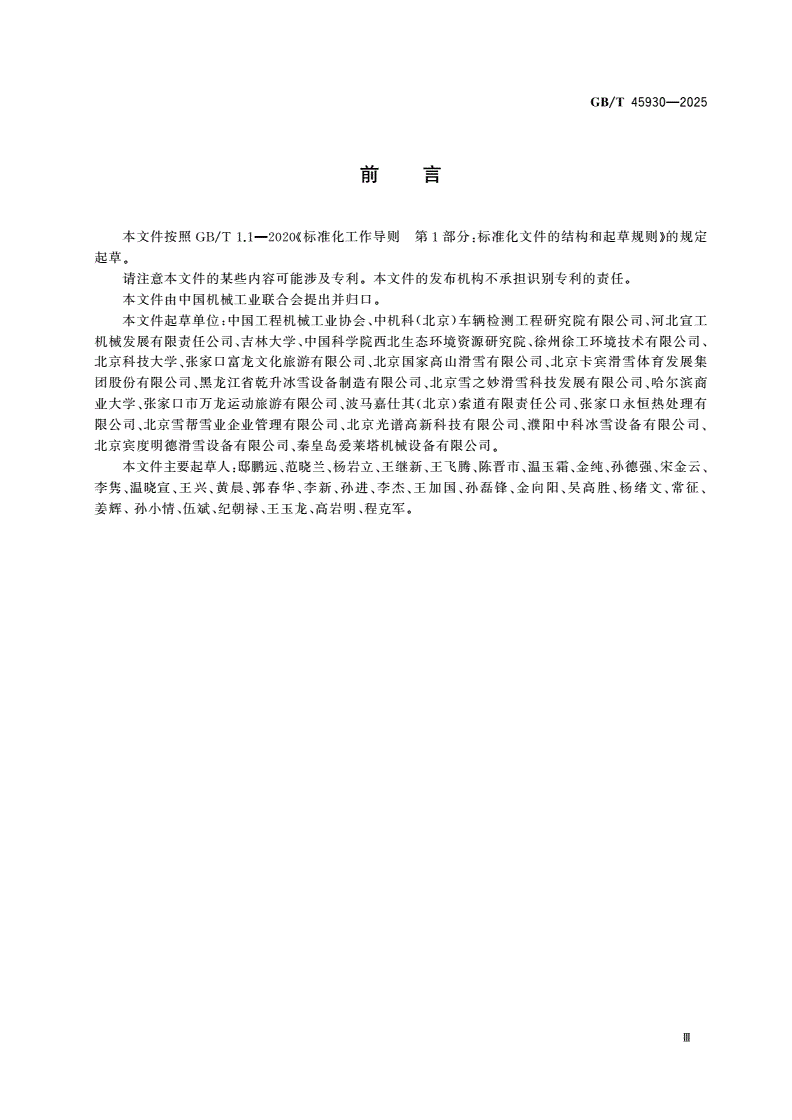 GB/T 45930—2025

前　言

本文件按照 GB/T 1.1—2020《标准化工作导则　第1部分：标准化文件的结构和起草规则》的规定起草。

请注意本文件的某些内容可能涉及专利。本文件的发布机构不承担识别专利的责任。

本文件由中国机械工业联合会提出并归口。

本文件起草单位：中国工程机械工业协会、中机科（北京）车辆检测工程研究院有限公司、河北宣工机械发展有限责任公司、吉林大学、中国科学院西北生态环境资源研究院、徐州徐工环境技术有限公司、北京科技大学、张家口富龙文化旅游有限公司、北京国家高山滑雪有限公司、北京卡宾滑雪体育发展集团股份有限公司、黑龙江省乾升冰雪设备制造有限公司、北京雪之妙滑雪科技发展有限公司、哈尔滨商业大学、张家口市万龙运动旅游有限公司、波马嘉仕其（北京）索道有限责任公司、张家口永恒热处理有限公司、北京雪帮雪业企业管理有限公司、北京光谱高新科技有限公司、濮阳中科冰雪设备有限公司、北京宾度明德滑雪设备有限公司、秦皇岛爱莱塔机械设备有限公司。

本文件主要起草人：邸鹏远、范晓兰、杨岩立、王继新、王飞腾、陈晋市、温玉霜、金纯、孙德强、宋金云、李隽、温晓宣、王兴、黄晨、郭春华、李新、孙进、李杰、王加国、孙磊锋、金向阳、吴高胜、杨绪文、常征、姜辉、孙小情、伍斌、纪朝禄、王玉龙、高岩明、程克军。

Ⅲ